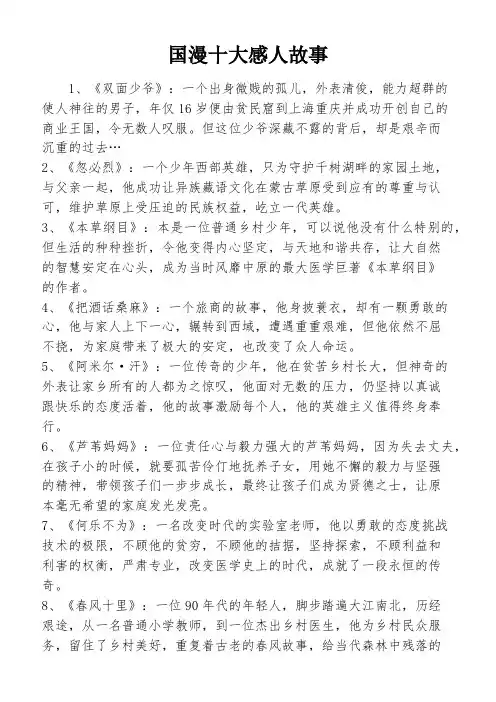 国漫十大感人故事

1、《双面少爷》：一个出身微贱的孤儿，外表清俊，能力超群的使人神往的男子，年仅16岁便由贫民窟到上海重庆并成功开创自己的商业王国，令无数人叹服。但这位少爷深藏不露的背后，却是艰辛而沉重的过去…

2、《忽必烈》：一个少年西部英雄，只为守护千树湖畔的家园土地，与父亲一起，他成功让异族藏语文化在蒙古草原受到应有的尊重与认可，维护草原上受压迫的民族权益，屹立一代英雄。

3、《本草纲目》：本是一位普通乡村少年，可以说他没有什么特别的，但生活的种种挫折，令他变得内心坚定，与天地和谐共存，让大自然的智慧安定在心头，成为当时风靡中原的最大医学巨著《本草纲目》的作者。

4、《把酒话桑麻》：一个旅商的故事，他身披蓑衣，却有一颗勇敢的心，他与家人上下一心，辗转到西域，遭遇重重艰难，但他依然不屈不挠，为家庭带来了极大的安定，也改变了众人命运。

5、《阿米尔·汗》：一位传奇的少年，他在贫苦乡村长大，但神奇的外表让家乡所有的人都为之惊叹，他面对无数的压力，仍坚持以真诚跟快乐的态度活着，他的故事激励每个人，他的英雄主义值得终身奉行。

6、《芦苇妈妈》：一位责任心与毅力强大的芦苇妈妈，因为失去丈夫，在孩子小的时候，就要孤苦伶仃地抚养子女，用她不懈的毅力与坚强的精神，带领孩子们一步步成长，最终让孩子们成为贤德之士，让原本毫无希望的家庭发光发亮。

7、《何乐不为》：一名改变时代的实验室老师，他以勇敢的态度挑战技术的极限，不顾他的贫穷，不顾他的拮据，坚持探索，不顾利益和利害的权衡，严肃专业，改变医学史上的时代，成就了一段永恒的传奇。

8、《春风十里》：一位90年代的年轻人，脚步踏遍大江南北，历经艰途，从一名普通小学教师，到一位杰出乡村医生，他为乡村民众服务，留住了乡村美好，重复着古老的春风故事，给当代森林中残落的